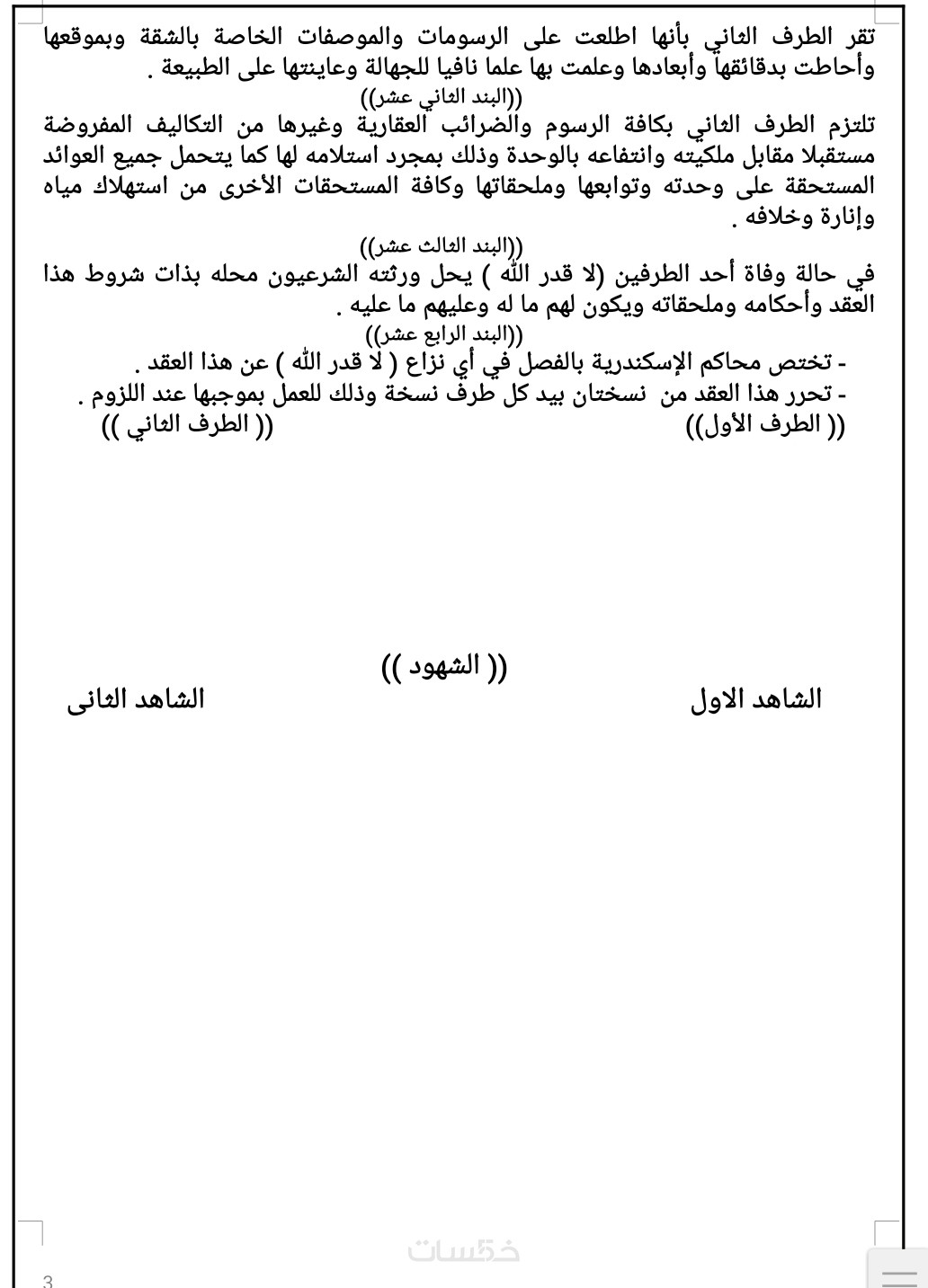 تقر الطرف الثاني بأنها اطلعت على الرسومات والموصفات الخاصة بالشقة وبموقعها وأحاطت بدقائقها وأبعادها وعلمت بها علما نافيا للجهالة وعاينتها على الطبيعة .

((البند الثاني عشر))

تلتزم الطرف الثاني بكافة الرسوم والضرائب العقارية وغيرها من التكاليف المفروضة مستقبلا مقابل ملكيته وانتفاعه بالوحدة وذلك بمجرد استلامه لها كما يتحمل جميع العوائد المستحقة على وحدته وتوابعها وملحقاتها وكافة المستحقات الأخرى من استهلاك مياه وإنارة وخلافه .

((البند الثالث عشر))

في حالة وفاة أحد الطرفين (لا قدر الله ) يحل ورثته الشرعيون محله بذات شروط هذا العقد وأحكامه وملحقاته ويكون لهم ما له وعليهم ما عليه .

((البند الرابع عشر))

- تختص محاكم الإسكندرية بالفصل في أي نزاع ( لا قدر الله ) عن هذا العقد .
- تحرر هذا العقد من نسختان بيد كل طرف نسخة وذلك للعمل بموجبها عند اللزوم .

(( الطرف الأول)) (( الطرف الثاني ))

(( الشهود ))

الشاهد الاول الشاهد الثانى

خمسات

3